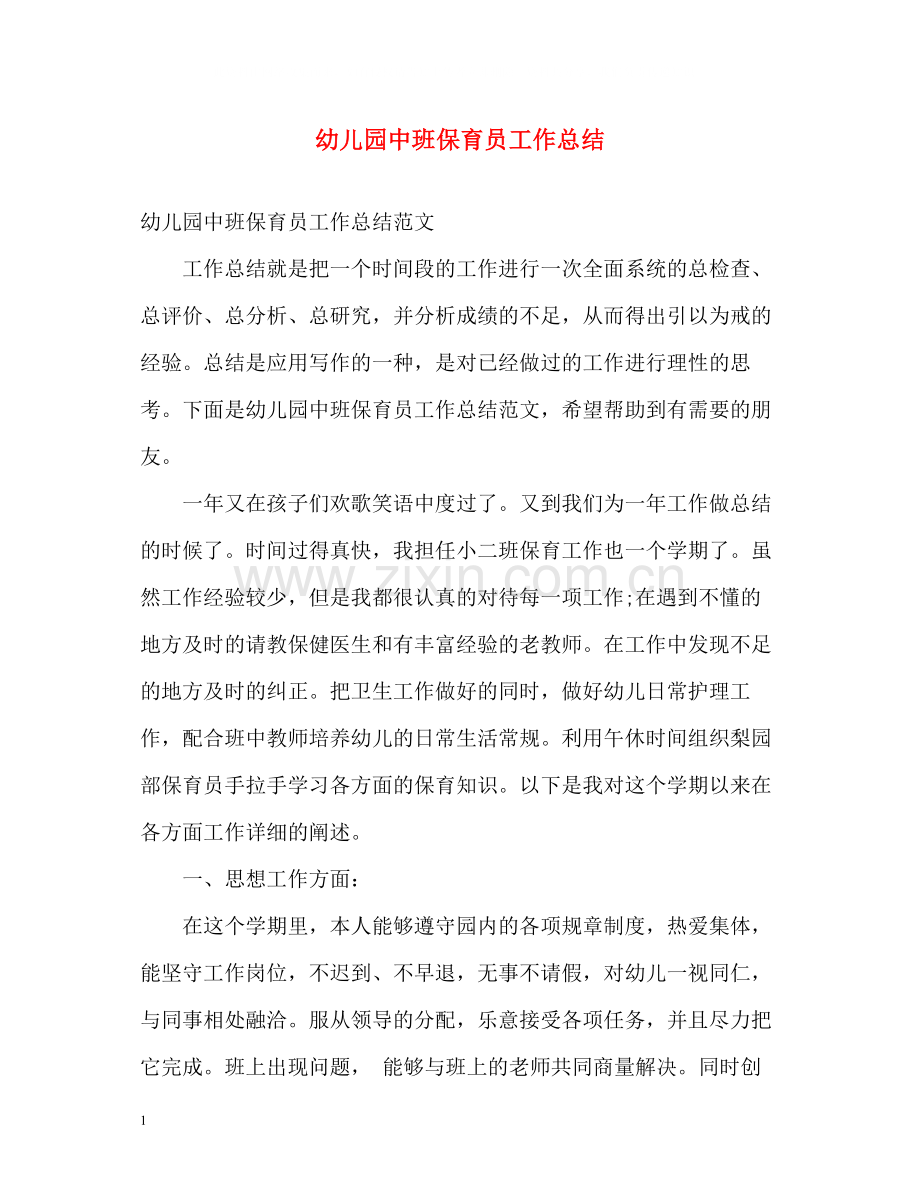 幼儿园中班保育员工作总结

幼儿园中班保育员工作总结范文

工作总结就是把一个时间段的工作进行一次全面系统的总检查、总评价、总分析、总研究，并分析成绩的不足，从而得出引以为戒的经验。总结是应用写作的一种，是对已经做过的工作进行理性的思考。下面是幼儿园中班保育员工作总结范文，希望帮助到有需要的朋友。

一年又在孩子们欢歌笑语中度过了。又到我们为一年工作做总结的时候了。时间过得真快，我担任小二班保育工作也一个学期了。虽然工作经验较少，但是我都很认真的对待每一项工作;在遇到不懂的地方及时的请教保健医生和有丰富经验的老教师。在工作中发现不足的地方及时的纠正。把卫生工作做好的同时，做好幼儿日常护理工作，配合班中教师培养幼儿的日常生活常规。利用午休时间组织梨园部保育员手拉手学习各方面的保育知识。以下是我对这个学期以来在各方面工作详细的阐述。

一、思想工作方面：

在这个学期里，本人能够遵守园内的各项规章制度，热爱集体，能坚守工作岗位，不迟到、不早退，无事不请假，对幼儿一视同仁，与同事相处融洽。服从领导的分配，乐意接受各项任务，并且尽力把它完成。班上出现问题， 能够与班上的老师共同商量解决。同时创

1

www.zixin.com.cn